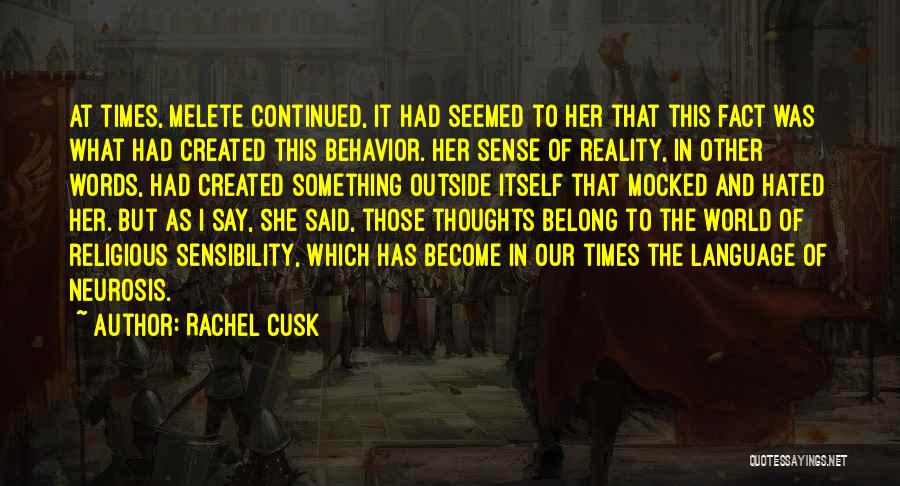 AT TIMES, MELETE CONTINUED, IT HAD SEEMED TO HER THAT THIS FACT WAS WHAT HAD CREATED THIS BEHAVIOR. HER SENSE OF REALITY, IN OTHER WORDS, HAD CREATED SOMETHING OUTSIDE ITSELF THAT MOCKED AND HATED HER. BUT AS I SAY, SHE SAID, THOSE THOUGHTS BELONG TO THE WORLD OF RELIGIOUS SENSIBILITY, WHICH HAS BECOME IN OUR TIMES THE LANGUAGE OF NEUROSIS.

~ AUTHOR: RACHEL CUSK

QUOTESSAYINGS.NET